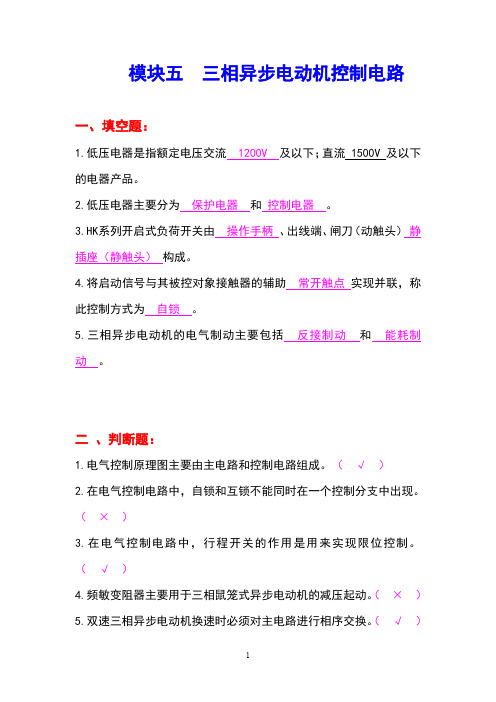 模块五　三相异步电动机控制电路

一、填空题：

1.低压电器是指额定电压交流 1200V 及以下；直流 1500V 及以下的电器产品。

2.低压电器主要分为 保护电器 和 控制电器 。

3.HK系列开启式负荷开关由 操作手柄 、出线端、闸刀（动触头） 静插座（静触头） 构成。

4.将启动信号与其被控对象接触器的辅助 常开触点 实现并联，称此控制方式为 自锁 。

5.三相异步电动机的电气制动主要包括 反接制动 和 能耗制动 。

二 、判断题：

1.电气控制原理图主要由主电路和控制电路组成。（ √ ）

2.在电气控制电路中，自锁和互锁不能同时在一个控制分支中出现。（ × ）

3.在电气控制电路中，行程开关的作用是用来实现限位控制。（ √ ）

4.频敏变阻器主要用于三相鼠笼式异步电动机的减压起动。（ × ）

5.双速三相异步电动机换速时必须对主电路进行相序交换。（ √ ）

1